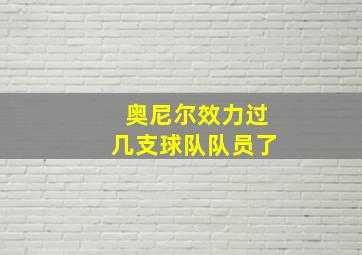 奥尼尔效力过
几支球队队员了